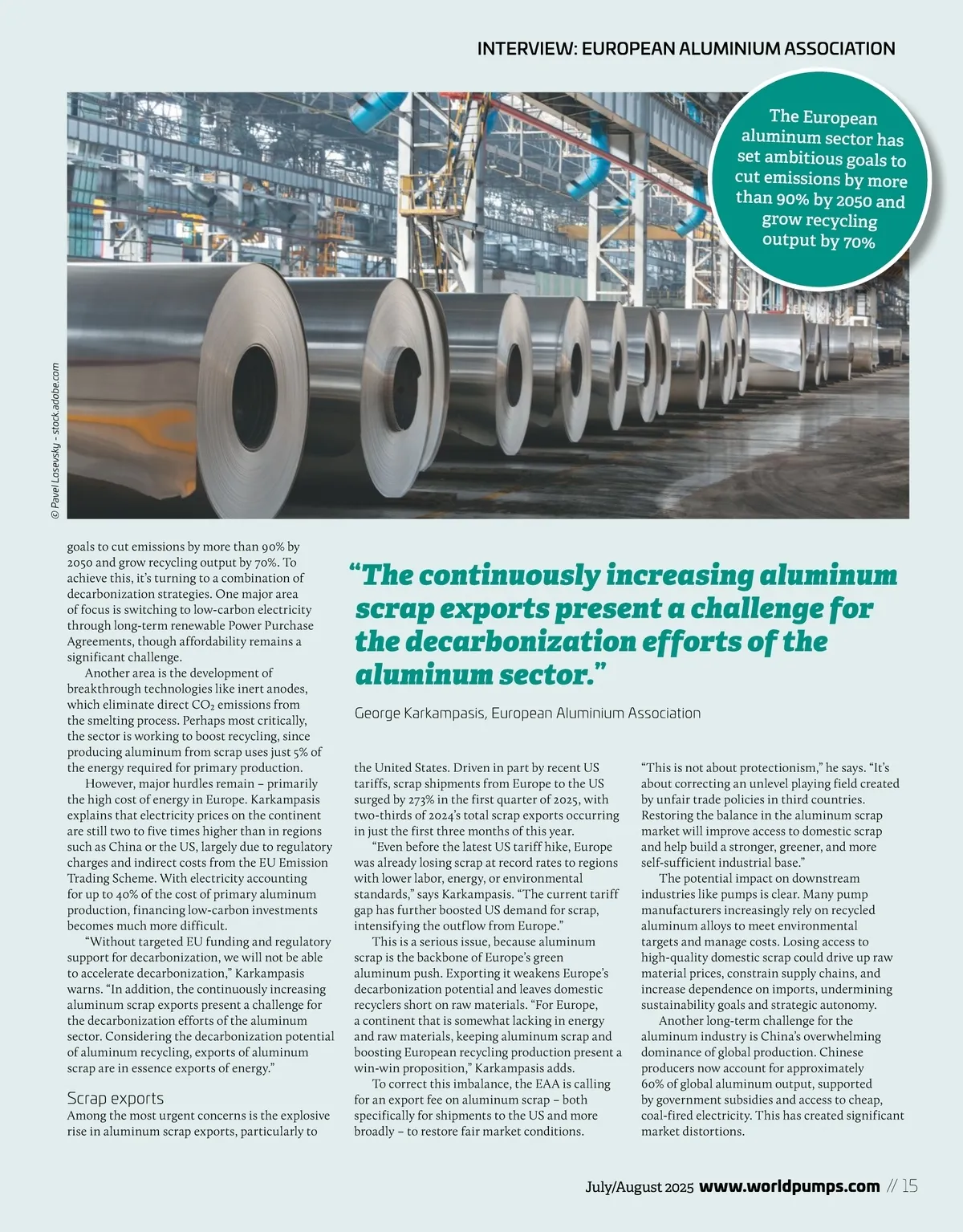 INTERVIEW: EUROPEAN ALUMINIUM ASSOCIATION

The European aluminum sector has set ambitious goals to cut emissions by more than 90% by 2050 and grow recycling output by 70%

© Pavel Losevsky - stock.adobe.com

goals to cut emissions by more than 90% by 2050 and grow recycling output by 70%. To achieve this, it's turning to a combination of decarbonization strategies. One major area of focus is switching to low-carbon electricity through long-term renewable Power Purchase Agreements, though affordability remains a significant challenge.

Another area is the development of breakthrough technologies like inert anodes, which eliminate direct $CO_2$ emissions from the smelting process. Perhaps most critically, the sector is working to boost recycling, since producing aluminum from scrap uses just 5% of the energy required for primary production.

However, major hurdles remain – primarily the high cost of energy in Europe. Karkampasis explains that electricity prices on the continent are still two to five times higher than in regions such as China or the US, largely due to regulatory charges and indirect costs from the EU Emission Trading Scheme. With electricity accounting for up to 40% of the cost of primary aluminum production, financing low-carbon investments becomes much more difficult.

"Without targeted EU funding and regulatory support for decarbonization, we will not be able to accelerate decarbonization," Karkampasis warns. "In addition, the continuously increasing aluminum scrap exports present a challenge for the decarbonization efforts of the aluminum sector. Considering the decarbonization potential of aluminum recycling, exports of aluminum scrap are in essence exports of energy."

Scrap exports
Among the most urgent concerns is the explosive rise in aluminum scrap exports, particularly to

"The continuously increasing aluminum scrap exports present a challenge for the decarbonization efforts of the aluminum sector."

George Karkampasis, European Aluminium Association

the United States. Driven in part by recent US tariffs, scrap shipments from Europe to the US surged by 273% in the first quarter of 2025, with two-thirds of 2024's total scrap exports occurring in just the first three months of this year.

"Even before the latest US tariff hike, Europe was already losing scrap at record rates to regions with lower labor, energy, or environmental standards," says Karkampasis. "The current tariff gap has further boosted US demand for scrap, intensifying the outflow from Europe."

This is a serious issue, because aluminum scrap is the backbone of Europe's green aluminum push. Exporting it weakens Europe's decarbonization potential and leaves domestic recyclers short on raw materials. "For Europe, a continent that is somewhat lacking in energy and raw materials, keeping aluminum scrap and boosting European recycling production present a win-win proposition," Karkampasis adds.

To correct this imbalance, the EAA is calling for an export fee on aluminum scrap – both specifically for shipments to the US and more broadly – to restore fair market conditions.

"This is not about protectionism," he says. "It's about correcting an unlevel playing field created by unfair trade policies in third countries. Restoring the balance in the aluminum scrap market will improve access to domestic scrap and help build a stronger, greener, and more self-sufficient industrial base."

The potential impact on downstream industries like pumps is clear. Many pump manufacturers increasingly rely on recycled aluminum alloys to meet environmental targets and manage costs. Losing access to high-quality domestic scrap could drive up raw material prices, constrain supply chains, and increase dependence on imports, undermining sustainability goals and strategic autonomy.

Another long-term challenge for the aluminum industry is China's overwhelming dominance of global production. Chinese producers now account for approximately 60% of global aluminum output, supported by government subsidies and access to cheap, coal-fired electricity. This has created significant market distortions.

July/August 2025 www.worldpumps.com // 15